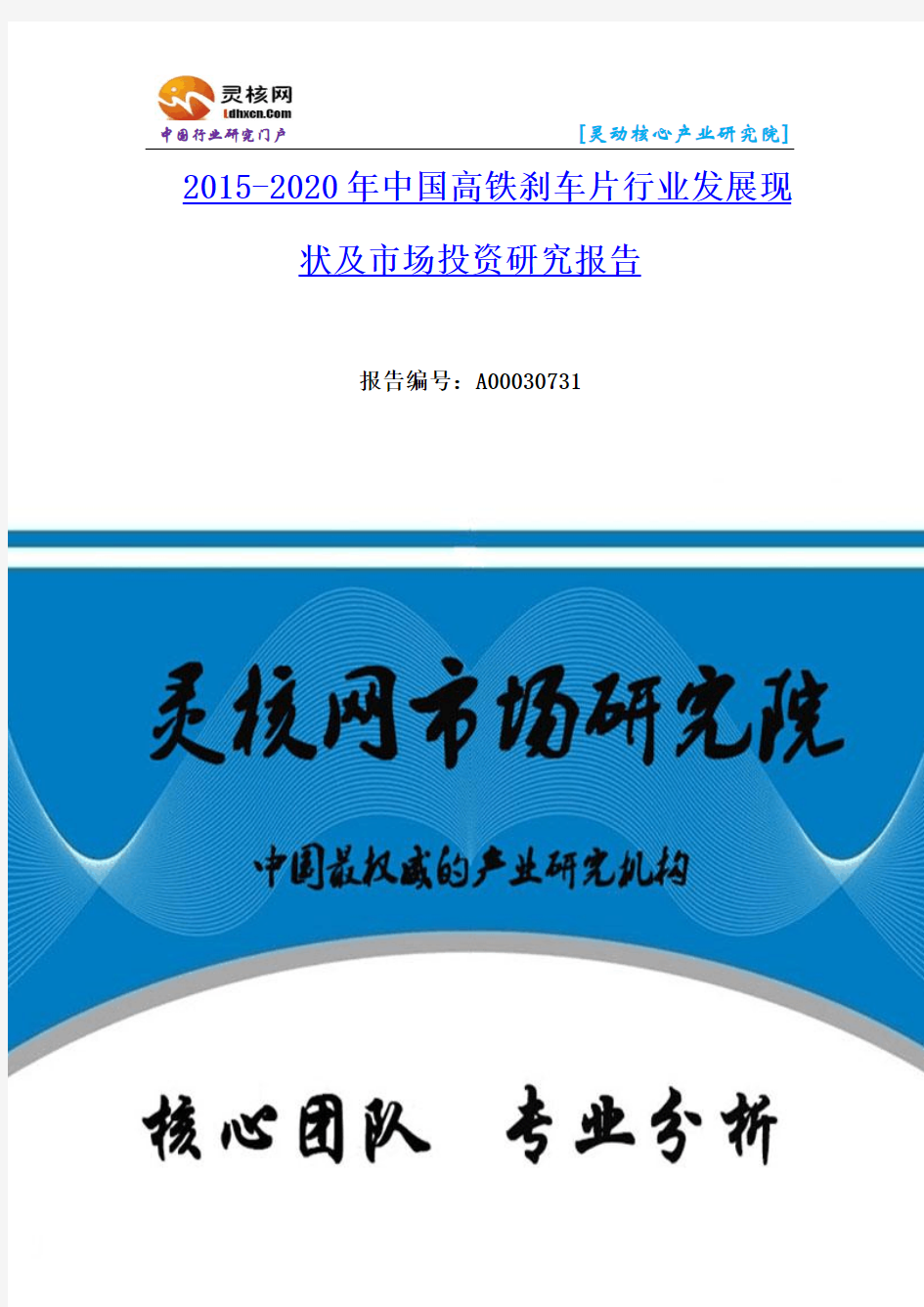 灵核网
Ldhxcn.Com
中国行业研究门户

[灵动核心产业研究院]

2015-2020年中国高铁刹车片行业发展现状及市场投资研究报告

报告编号：A00030731

灵核网市场研究院

中国最权威的产业研究机构

核心团队 专业分析